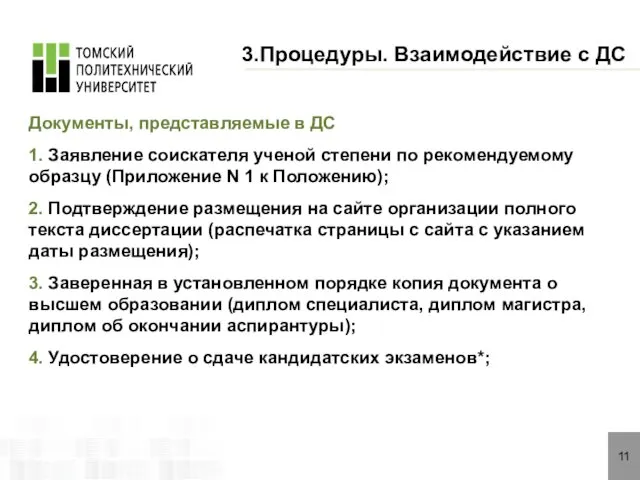 ТОМСКИЙ ПОЛИТЕХНИЧЕСКИЙ УНИВЕРСИТЕТ

3.Процедуры. Взаимодействие с ДС

Документы, представляемые в ДС

1. Заявление соискателя ученой степени по рекомендуемому образцу (Приложение N 1 к Положению);

2. Подтверждение размещения на сайте организации полного текста диссертации (распечатка страницы с сайта с указанием даты размещения);

3. Заверенная в установленном порядке копия документа о высшем образовании (диплом специалиста, диплом магистра, диплом об окончании аспирантуры);

4. Удостоверение о сдаче кандидатских экзаменов*;

11